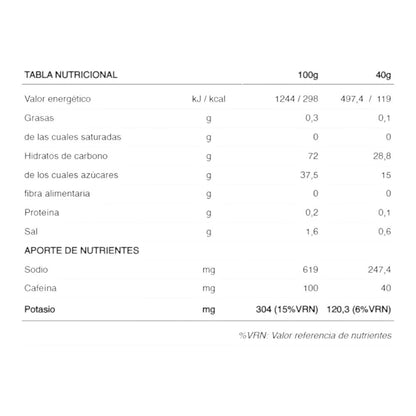 | TABLA NUTRICIONAL | | 100g | 40g |
|---|---|---|---|
| Valor energético | kJ / kcal | 1244 / 298 | 497,4 / 119 |
| Grasas | g | 0,3 | 0,1 |
| de las cuales saturadas | g | 0 | 0 |
| Hidratos de carbono | g | 72 | 28,8 |
| de los cuales azúcares | g | 37,5 | 15 |
| fibra alimentaria | g | 0 | 0 |
| Proteína | g | 0,2 | 0,1 |
| Sal | g | 1,6 | 0,6 |
| APORTE DE NUTRIENTES | | | |
| Sodio | mg | 619 | 247,4 |
| Cafeína | mg | 100 | 40 |
| Potasio | mg | 304 (15%VRN) | 120,3 (6%VRN) |

%VRN: Valor referencia de nutrientes